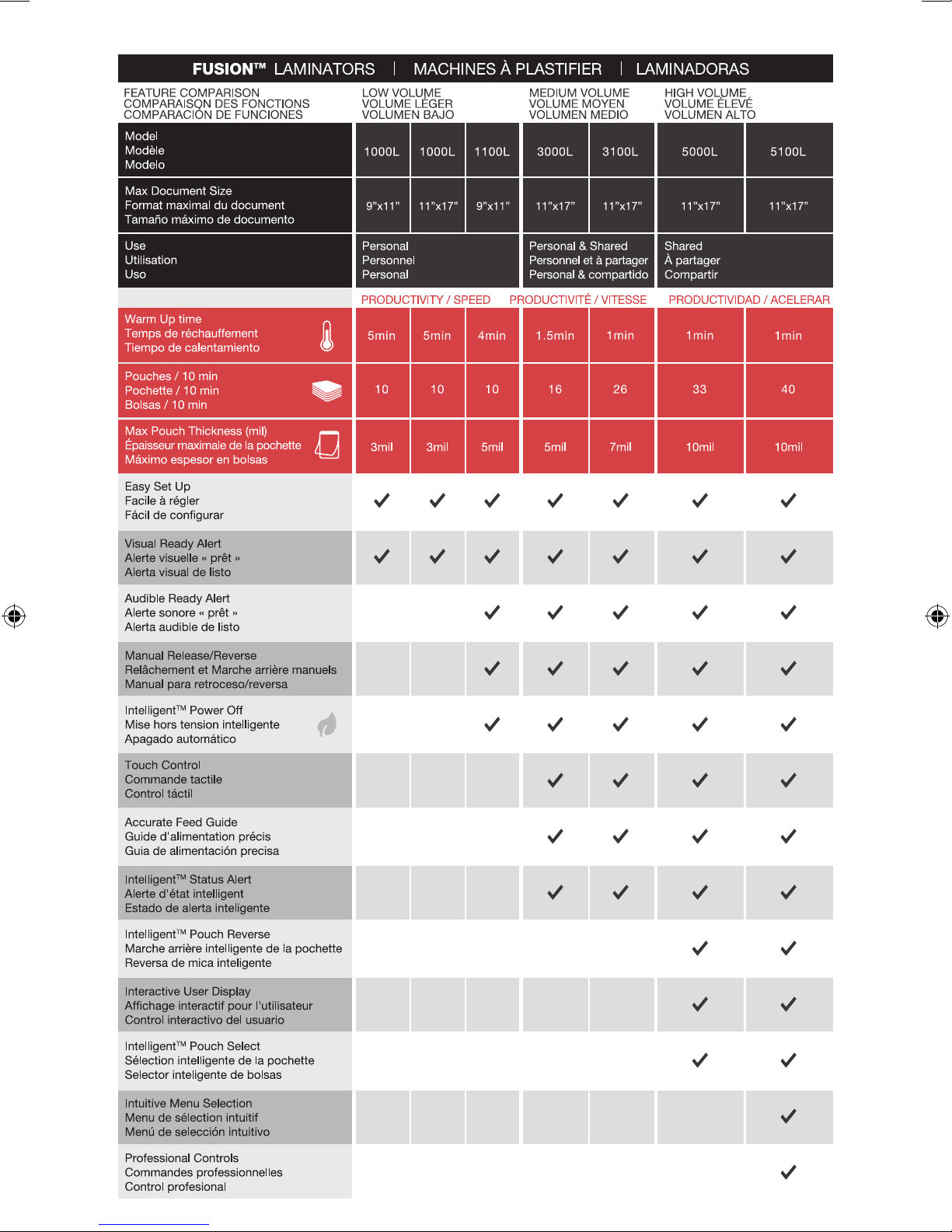 FUSION™ LAMINATORS | MACHINES À PLASTIFIER | LAMINADORAS

| FEATURE COMPARISON COMPARAISON DES FONCTIONS COMPARACIÓN DE FUNCIONES | LOW VOLUME VOLUME LÉGER VOLUMEN BAJO | | | MEDIUM VOLUME VOLUME MOYEN VOLUMEN MEDIO | | HIGH VOLUME VOLUME ÉLEVÉ VOLUMEN ALTO | |
|---|---|---|---|---|---|---|---|
| Model Modèle Modelo | 1000L | 1000L | 1100L | 3000L | 3100L | 5000L | 5100L |
| Max Document Size Format maximal du document Tamaño máximo de documento | 9"x11" | 11"x17" | 9"x11" | 11"x17" | 11"x17" | 11"x17" | 11"x17" |
| Use Utilisation Uso | Personal Personnel Personal | | | Personal & Shared Personnel et à partager Personal & compartido | | Shared À partager Compartir | |
| | PRODUCTIVITY / SPEED | | | PRODUCTIVITÉ / VITESSE | | PRODUCTIVIDAD / ACELERAR | |
| Warm Up time Temps de réchauffement Tiempo de calentamiento | 5min | 5min | 4min | 1.5min | 1min | 1min | 1min |
| Pouches / 10 min Pochette / 10 min Bolsas / 10 min | 10 | 10 | 10 | 16 | 26 | 33 | 40 |
| Max Pouch Thickness (mil) Épaisseur maximale de la pochette Máximo espesor en bolsas | 3mil | 3mil | 5mil | 5mil | 7mil | 10mil | 10mil |
| Easy Set Up Facile à régler Fácil de configurar | ✓ | ✓ | ✓ | ✓ | ✓ | ✓ | ✓ |
| Visual Ready Alert Alerte visuelle « prêt » Alerta visual de listo | ✓ | ✓ | ✓ | ✓ | ✓ | ✓ | ✓ |
| Audible Ready Alert Alerte sonore « prêt » Alerta audible de listo | | | ✓ | ✓ | ✓ | ✓ | ✓ |
| Manual Release/Reverse Relâchement et Marche arrière manuels Manual para retroceso/reversa | | | ✓ | ✓ | ✓ | ✓ | ✓ |
| Intelligent™ Power Off Mise hors tension intelligente Apagado automático | | | ✓ | ✓ | ✓ | ✓ | ✓ |
| Touch Control Commande tactile Control táctil | | | | ✓ | ✓ | ✓ | ✓ |
| Accurate Feed Guide Guide d'alimentation précis Guia de alimentación precisa | | | | ✓ | ✓ | ✓ | ✓ |
| Intelligent™ Status Alert Alerte d'état intelligent Estado de alerta inteligente | | | | ✓ | ✓ | ✓ | ✓ |
| Intelligent™ Pouch Reverse Marche arrière intelligente de la pochette Reversa de mica inteligente | | | | | | ✓ | ✓ |
| Interactive User Display Affichage interactif pour l'utilisateur Control interactivo del usuario | | | | | | ✓ | ✓ |
| Intelligent™ Pouch Select Sélection intelligente de la pochette Selector inteligente de bolsas | | | | | | ✓ | ✓ |
| Intuitive Menu Selection Menu de sélection intuitif Menú de selección intuitivo | | | | | | | ✓ |
| Professional Controls Commandes professionnelles Control profesional | | | | | | | ✓ |